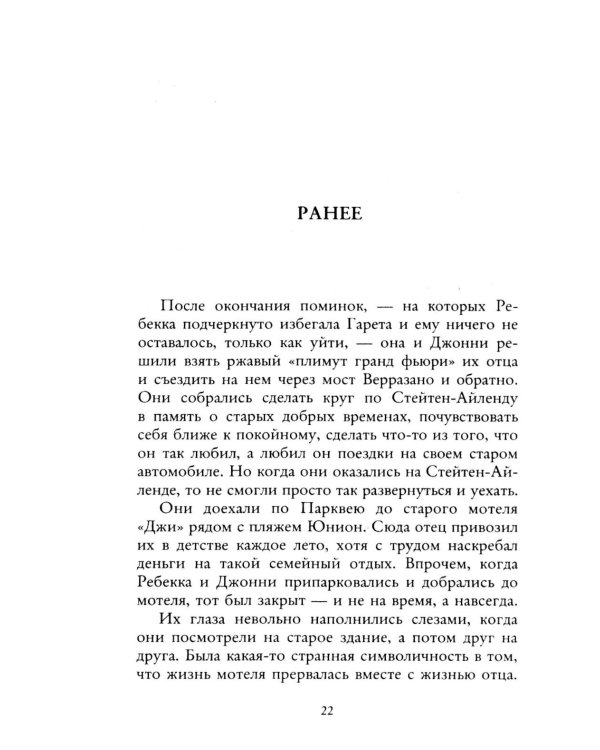 РАНЕЕ

После окончания поминок, — на которых Ребекка подчеркнуто избегала Гарета и ему ничего не оставалось, только как уйти, — она и Джонни решили взять ржавый «плимут гранд фьюри» их отца и съездить на нем через мост Верразано и обратно. Они собрались сделать круг по Стейтен-Айленду в память о старых добрых временах, почувствовать себя ближе к покойному, сделать что-то из того, что он так любил, а любил он поездки на своем старом автомобиле. Но когда они оказались на Стейтен-Айленде, то не смогли просто так развернуться и уехать.

Они доехали по Парквею до старого мотеля «Джи» рядом с пляжем Юнион. Сюда отец привозил их в детстве каждое лето, хотя с трудом наскребал деньги на такой семейный отдых. Впрочем, когда Ребекка и Джонни припарковались и добрались до мотеля, тот был закрыт — и не на время, а навсегда.

Их глаза невольно наполнились слезами, когда они посмотрели на старое здание, а потом друг на друга. Была какая-то странная символичность в том, что жизнь мотеля прервалась вместе с жизнью отца.

22